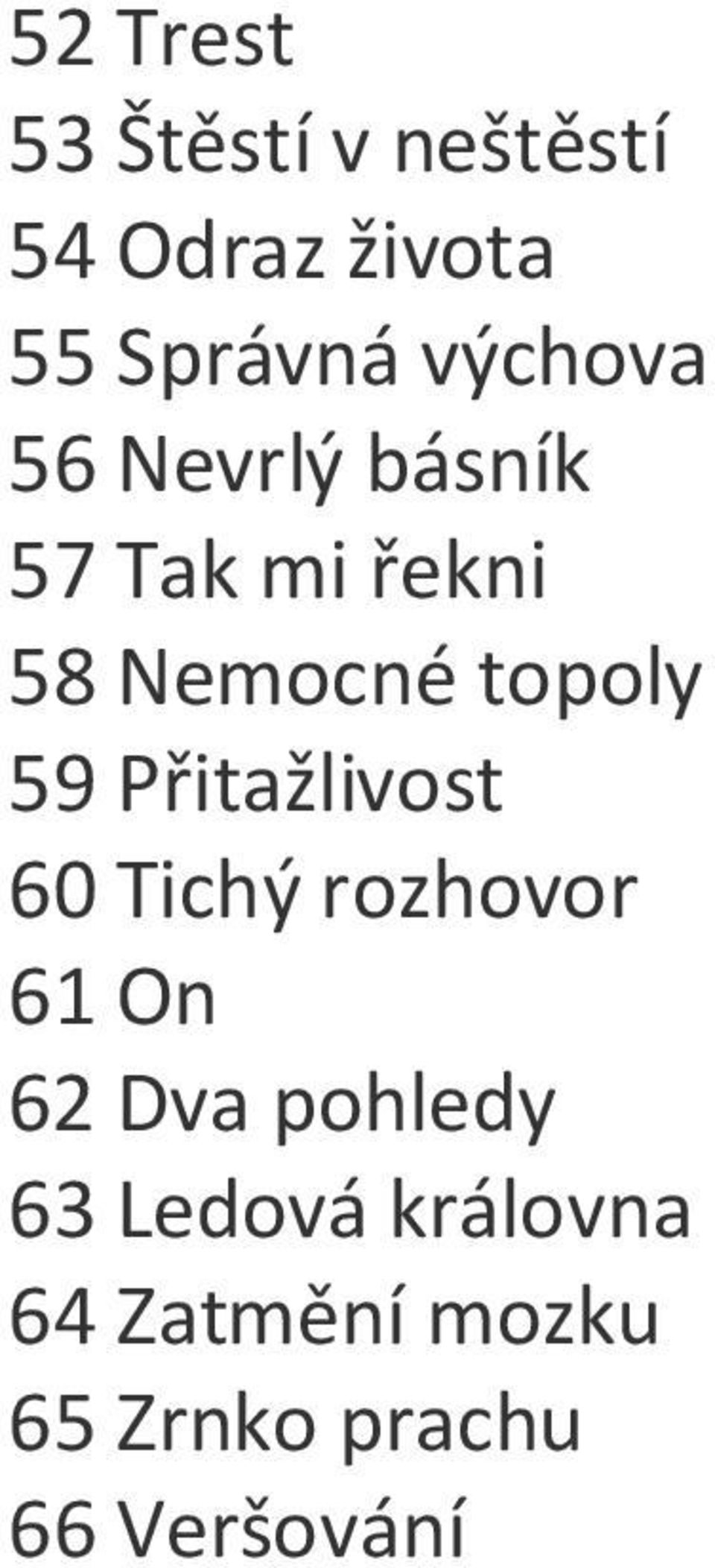 52 Trest
53 Štěstí v neštěstí
54 Odraz života
55 Správná výchova
56 Nevrlý básník
57 Tak mi řekni
58 Nemocné topoly
59 Přitažlivost
60 Tichý rozhovor
61 On
62 Dva pohledy
63 Ledová královna
64 Zatmění mozku
65 Zrnko prachu
66 Veršování